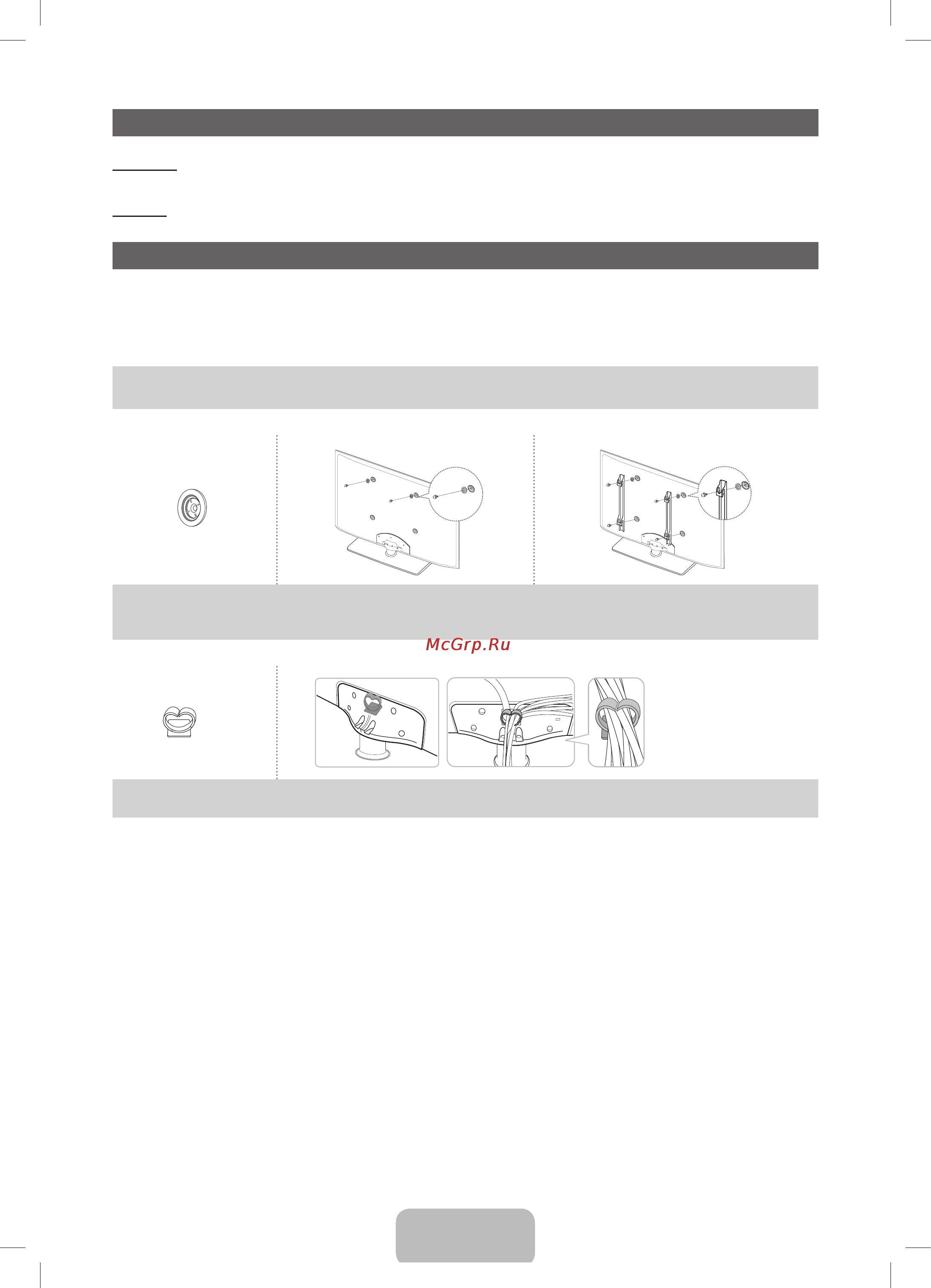 McGrp.Ru